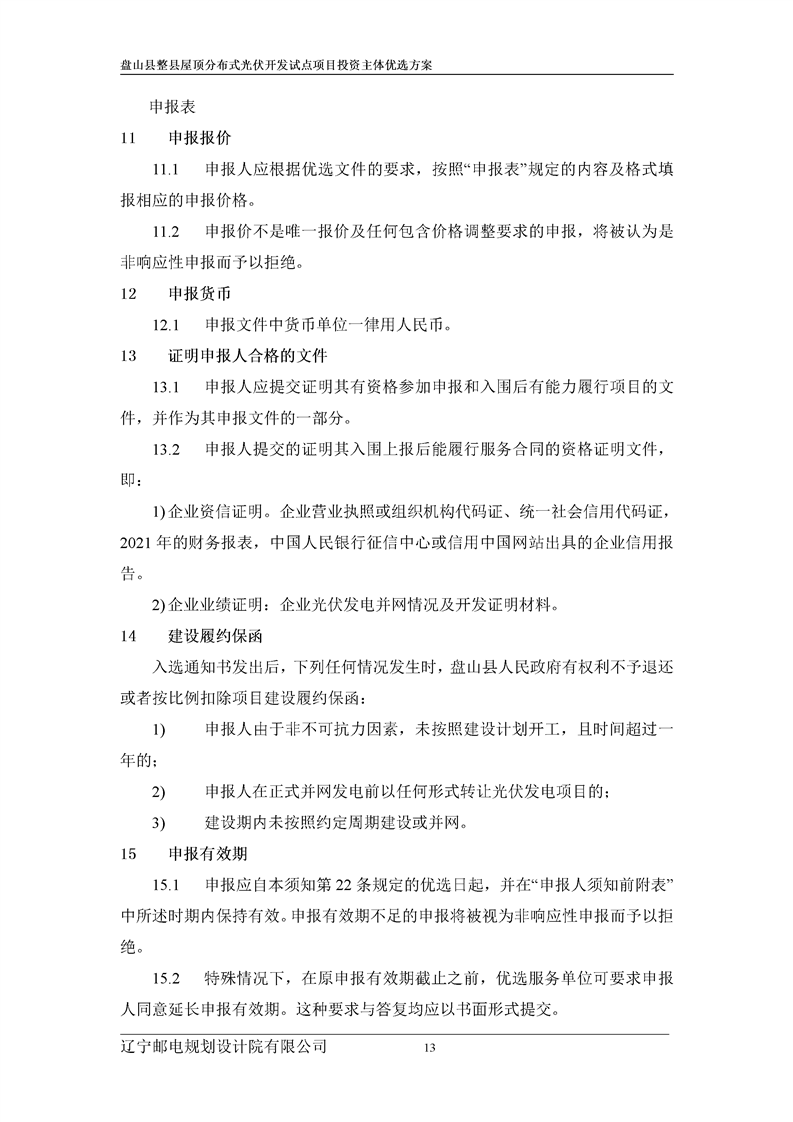 盘山县整县屋顶分布式光伏开发试点项目投资主体优选方案

申报表

11　申报报价

11.1　申报人应根据优选文件的要求，按照“申报表”规定的内容及格式填报相应的申报价格。

11.2　申报价不是唯一报价及任何包含价格调整要求的申报，将被认为是非响应性申报而予以拒绝。

12　申报货币

12.1　申报文件中货币单位一律用人民币。

13　证明申报人合格的文件

13.1　申报人应提交证明其有资格参加申报和入围后有能力履行项目的文件，并作为其申报文件的一部分。

13.2　申报人提交的证明其入围上报后能履行服务合同的资格证明文件，即：

1) 企业资信证明。企业营业执照或组织机构代码证、统一社会信用代码证，2021 年的财务报表，中国人民银行征信中心或信用中国网站出具的企业信用报告。

2) 企业业绩证明：企业光伏发电并网情况及开发证明材料。

14　建设履约保函

入选通知书发出后，下列任何情况发生时，盘山县人民政府有权利不予退还或者按比例扣除项目建设履约保函：

1)　申报人由于非不可抗力因素，未按照建设计划开工，且时间超过一年的；

2)　申报人在正式并网发电前以任何形式转让光伏发电项目的；

3)　建设期内未按照约定周期建设或并网。

15　申报有效期

15.1　申报应自本须知第 22 条规定的优选日起，并在“申报人须知前附表”中所述时期内保持有效。申报有效期不足的申报将被视为非响应性申报而予以拒绝。

15.2　特殊情况下，在原申报有效期截止之前，优选服务单位可要求申报人同意延长申报有效期。这种要求与答复均应以书面形式提交。

辽宁邮电规划设计院有限公司　13